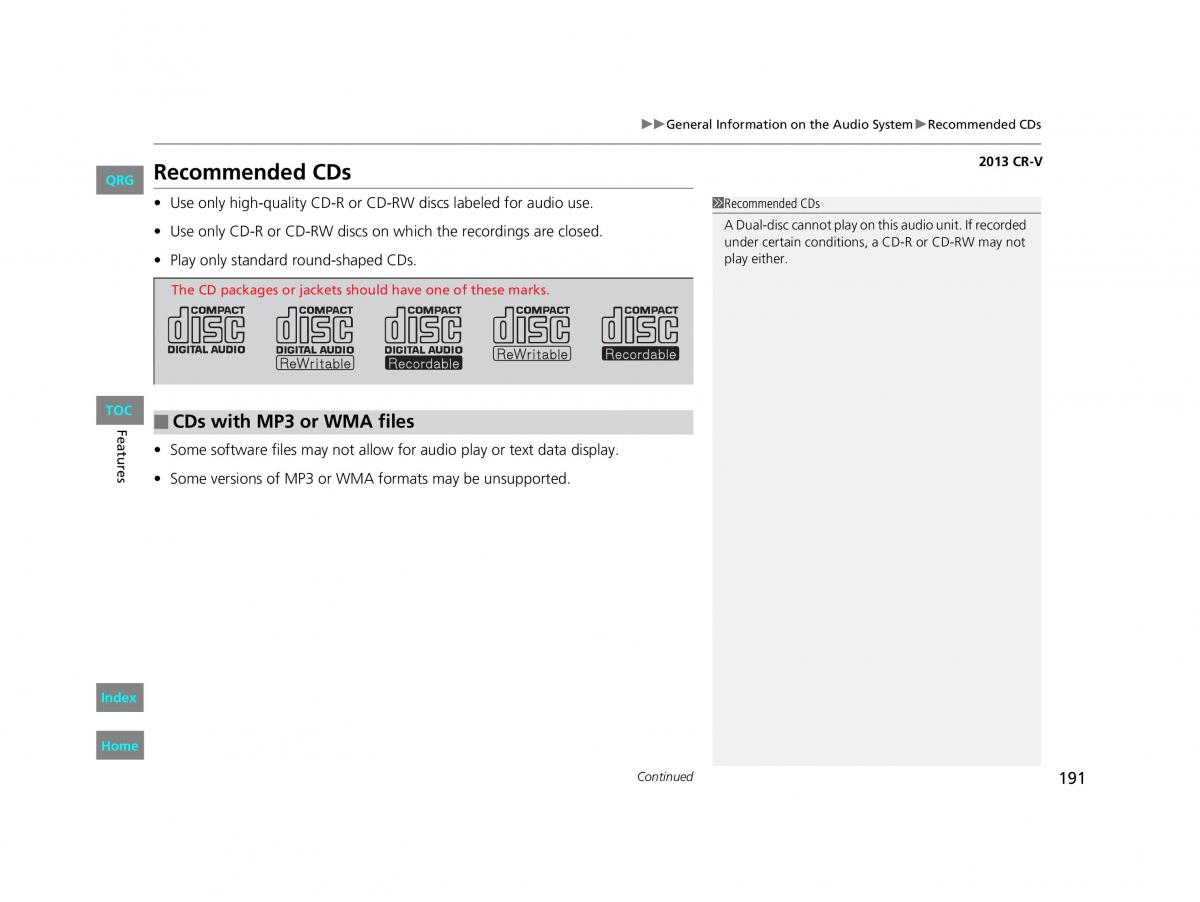 ▶▶General Information on the Audio System▶Recommended CDs

2013 CR-V

QRG

Recommended CDs

• Use only high-quality CD-R or CD-RW discs labeled for audio use.

• Use only CD-R or CD-RW discs on which the recordings are closed.

• Play only standard round-shaped CDs.

The CD packages or jackets should have one of these marks.

COMPACT disc DIGITAL AUDIO

COMPACT disc DIGITAL AUDIO ReWritable

COMPACT disc DIGITAL AUDIO Recordable

COMPACT disc ReWritable

COMPACT disc Recordable

TOC

Features

■ CDs with MP3 or WMA files

• Some software files may not allow for audio play or text data display.

• Some versions of MP3 or WMA formats may be unsupported.

Recommended CDs

A Dual-disc cannot play on this audio unit. If recorded under certain conditions, a CD-R or CD-RW may not play either.

Index

Home

Continued

191